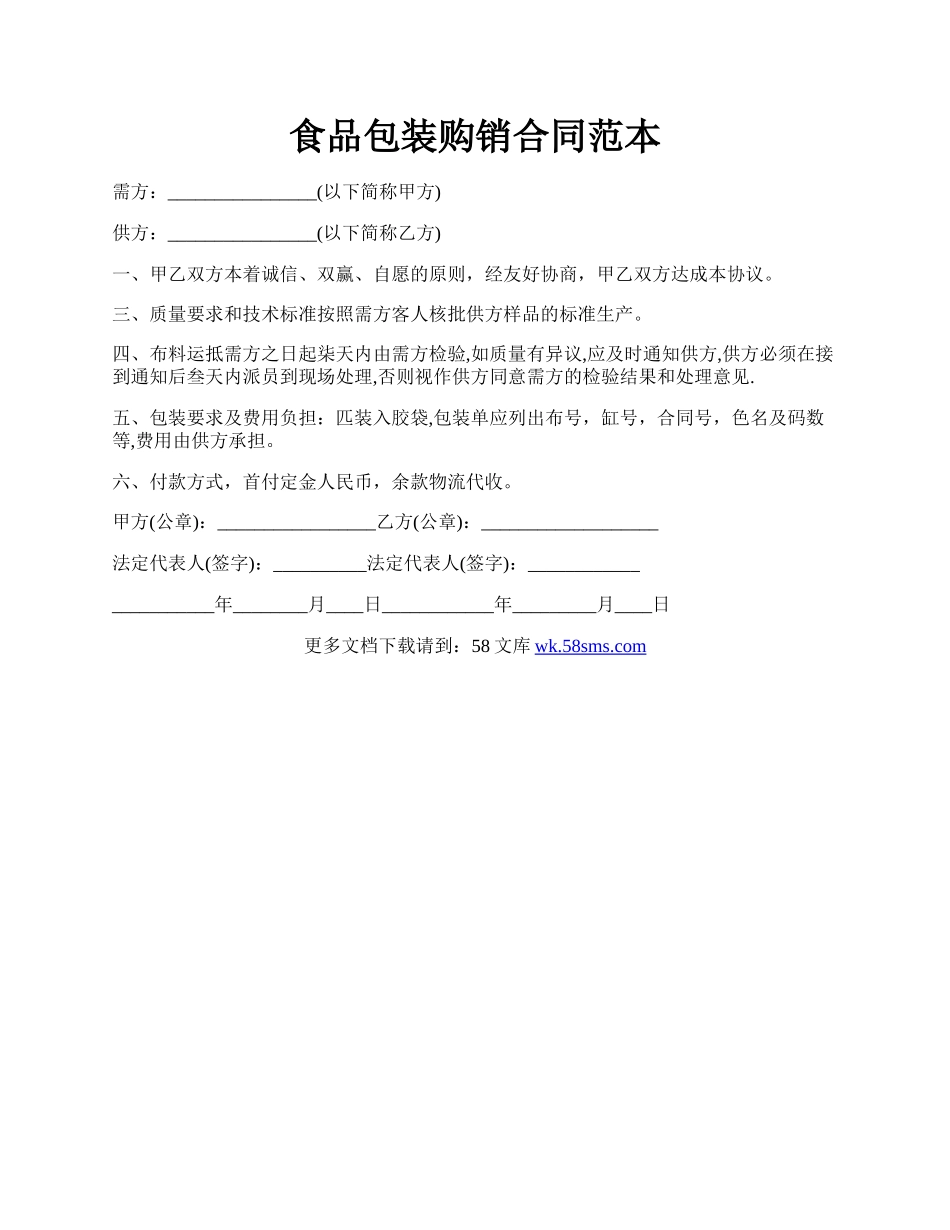 食品包装购销合同范本

需方：________________(以下简称甲方)

供方：________________(以下简称乙方)

一、甲乙双方本着诚信、双赢、自愿的原则，经友好协商，甲乙双方达成本协议。

三、质量要求和技术标准按照需方客人核批供方样品的标准生产。

四、布料运抵需方之日起柒天内由需方检验,如质量有异议,应及时通知供方,供方必须在接到通知后叁天内派员到现场处理,否则视作供方同意需方的检验结果和处理意见.

五、包装要求及费用负担：匹装入胶袋,包装单应列出布号，缸号，合同号，色名及码数等,费用由供方承担。

六、付款方式，首付定金人民币，余款物流代收。

甲方(公章)：_________________乙方(公章)：___________________

法定代表人(签字)：__________法定代表人(签字)：____________

___________年________月____日____________年_________月____日

更多文档下载请到：58 文库 wk.58sms.com